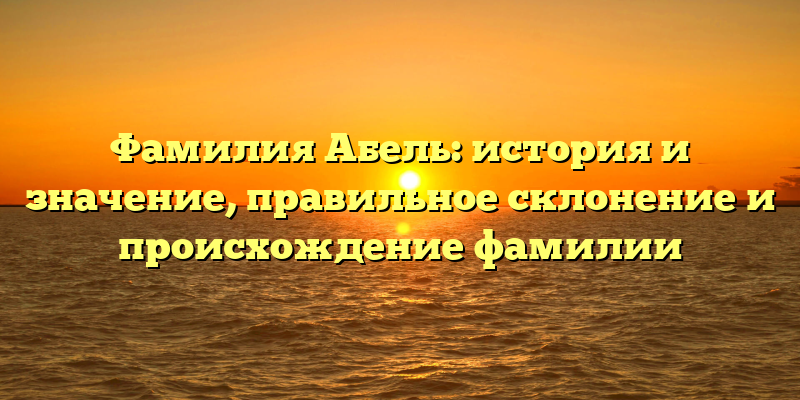 Фамилия Абель: история и значение, правильное склонение и происхождение фамилии